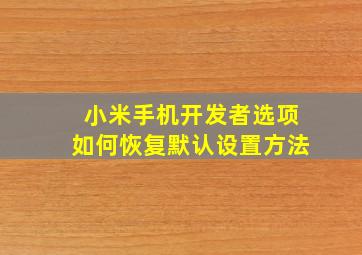 小米手机开发者选项
如何恢复默认设置方法